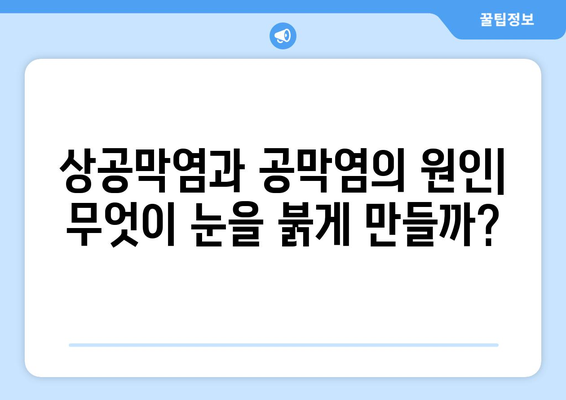 꿀팁정보

상공막염과 공막염의 원인| 무엇이 눈을 붉게 만들까?